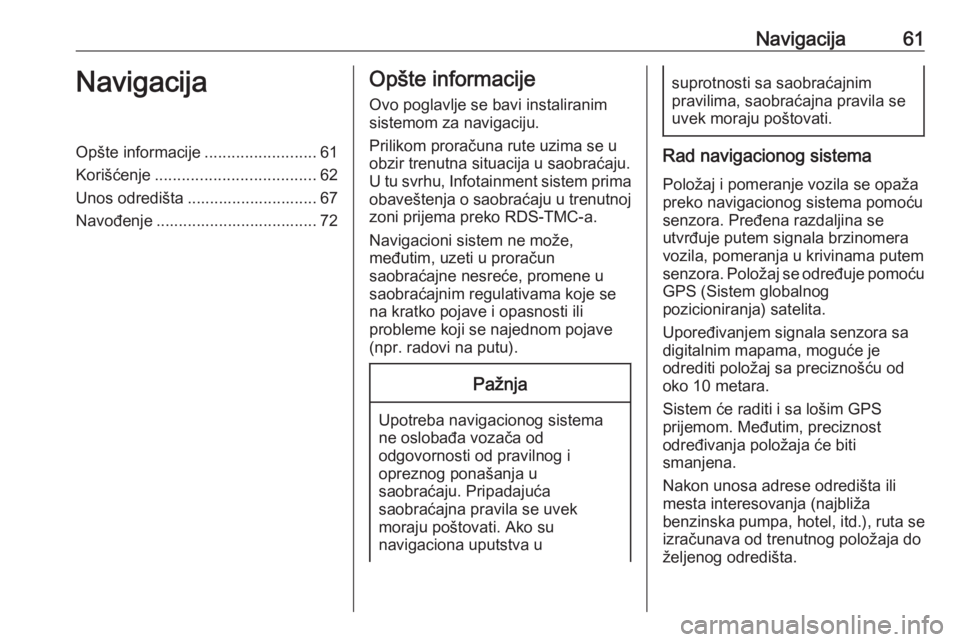 Navigacija 61

Navigacija

Opšte informacije ......................... 61
Korišćenje .................................... 62
Unos odredišta ............................. 67
Navođenje .................................... 72

Opšte informacije

Ovo poglavlje se bavi instaliranim sistemom za navigaciju.

Prilikom proračuna rute uzima se u obzir trenutna situacija u saobraćaju. U tu svrhu, Infotainment sistem prima obaveštenja o saobraćaju u trenutnoj zoni prijema preko RDS-TMC-a.

Navigacioni sistem ne može, međutim, uzeti u proračun saobraćajne nesreće, promene u saobraćajnim regulativama koje se na kratko pojave i opasnosti ili probleme koji se najednom pojave (npr. radovi na putu).

Pažnja

Upotreba navigacionog sistema ne oslobađa vozača od odgovornosti od pravilnog i opreznog ponašanja u saobraćaju. Pripadajuća saobraćajna pravila se uvek moraju poštovati. Ako su navigaciona uputstva u suprotnosti sa saobraćajnim pravilima, saobraćajna pravila se uvek moraju poštovati.

Rad navigacionog sistema

Položaj i pomeranje vozila se opaža preko navigacionog sistema pomoću senzora. Pređena razdaljina se utvrđuje putem signala brzinomera vozila, pomeranja u krivinama putem senzora. Položaj se određuje pomoću GPS (Sistem globalnog pozicioniranja) satelita.

Upoređivanjem signala senzora sa digitalnim mapama, moguće je odrediti položaj sa preciznošću od oko 10 metara.

Sistem će raditi i sa lošim GPS prijemom. Međutim, preciznost određivanja položaja će biti smanjena.

Nakon unosa adrese odredišta ili mesta interesovanja (najbliža benzinska pumpa, hotel, itd.), ruta se izračunava od trenutnog položaja do željenog odredišta.

carmanualsonline.info